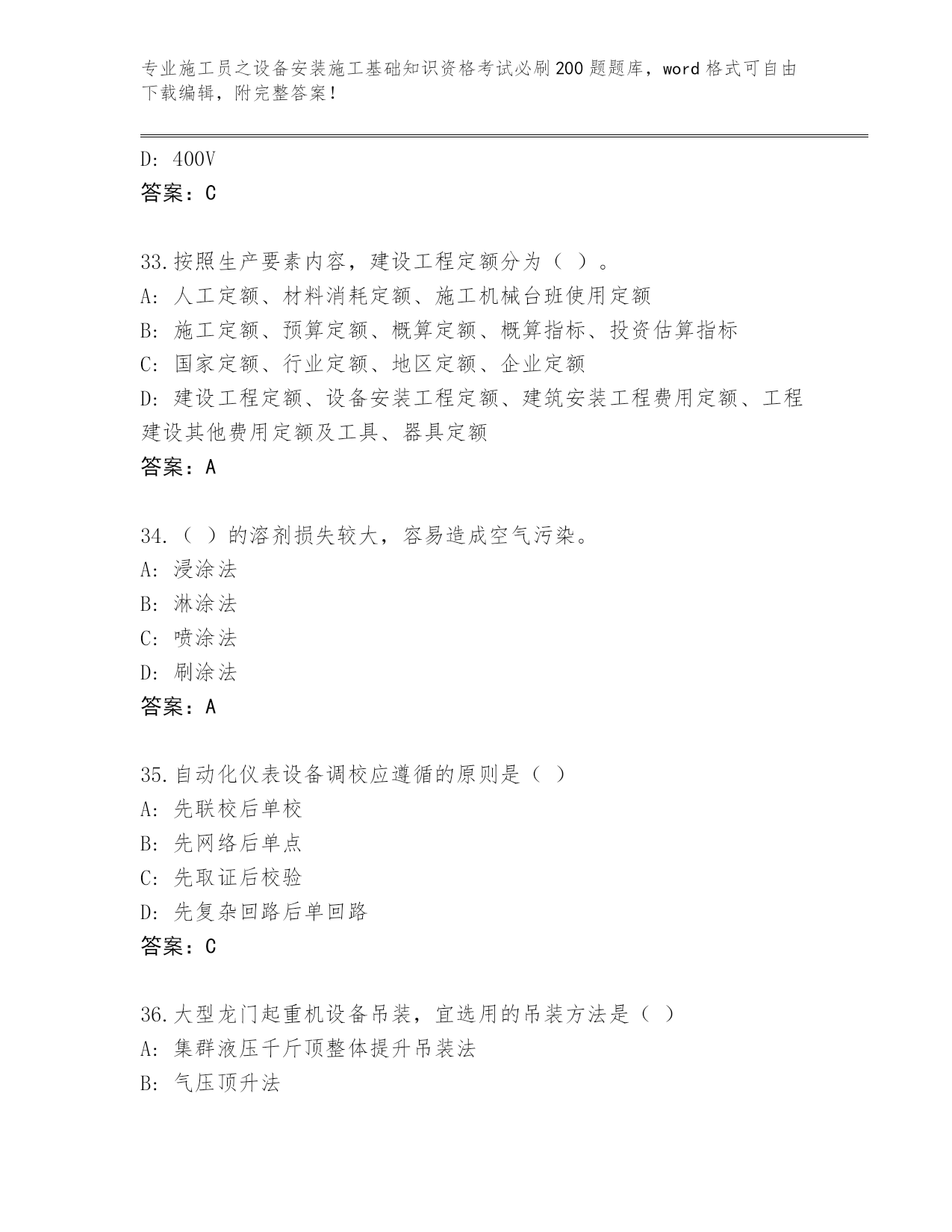 专业施工员之设备安装施工基础知识资格考试必刷200题题库，word格式可自由下载编辑，附完整答案！

D: 400V
答案：C

33.按照生产要素内容，建设工程定额分为（ ）。
A: 人工定额、材料消耗定额、施工机械台班使用定额
B: 施工定额、预算定额、概算定额、概算指标、投资估算指标
C: 国家定额、行业定额、地区定额、企业定额
D: 建设工程定额、设备安装工程定额、建筑安装工程费用定额、工程建设其他费用定额及工具、器具定额
答案：A

34.（ ）的溶剂损失较大，容易造成空气污染。
A: 浸涂法
B: 淋涂法
C: 喷涂法
D: 刷涂法
答案：A

35.自动化仪表设备调校应遵循的原则是（ ）
A: 先联校后单校
B: 先网络后单点
C: 先取证后校验
D: 先复杂回路后单回路
答案：C

36.大型龙门起重机设备吊装，宜选用的吊装方法是（ ）
A: 集群液压千斤顶整体提升吊装法
B: 气压顶升法